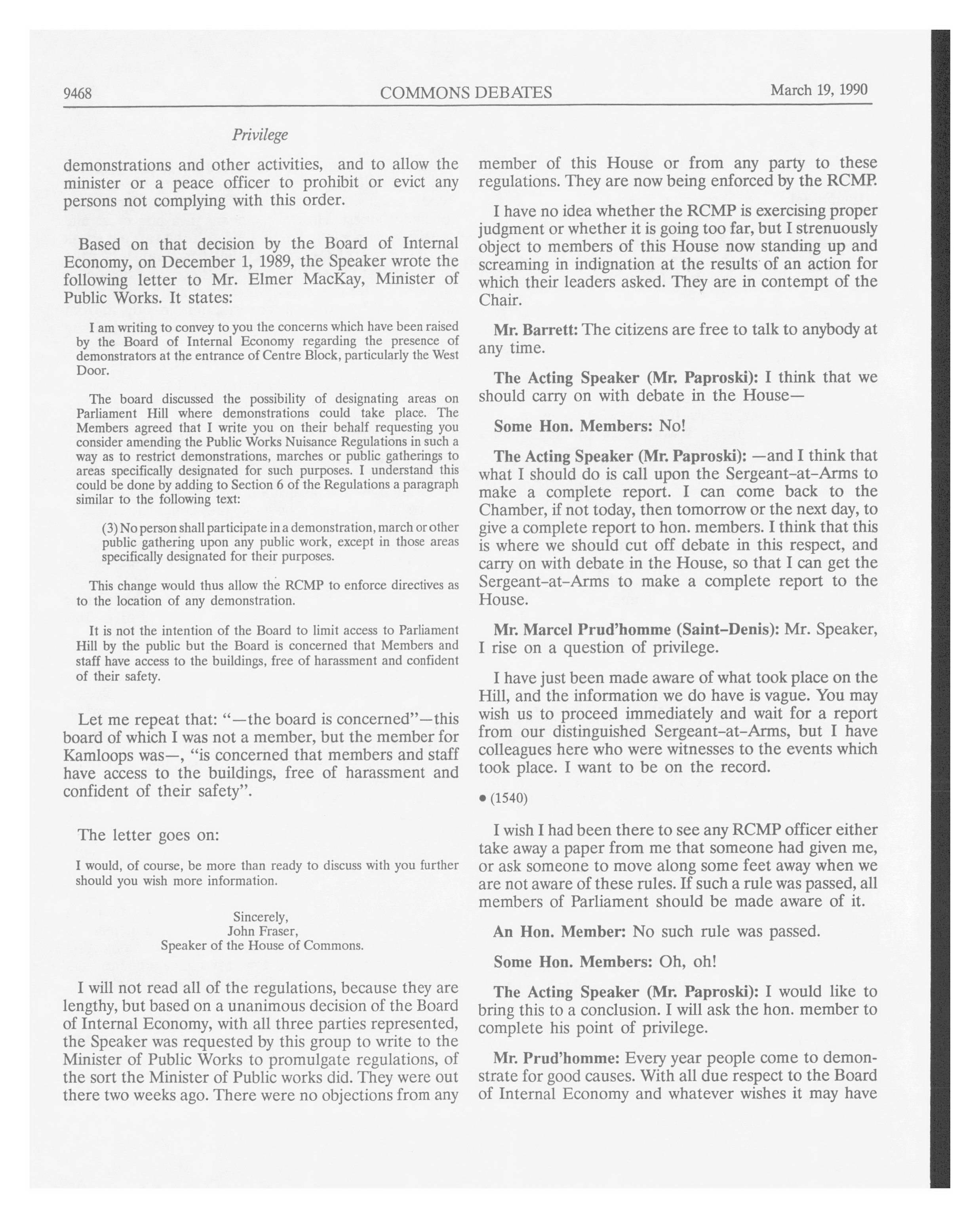 9468 COMMONS DEBATES March 19, 1990

Privilege

demonstrations and other activities, and to allow the minister or a peace officer to prohibit or evict any persons not complying with this order.

Based on that decision by the Board of Internal Economy, on December 1, 1989, the Speaker wrote the following letter to Mr. Elmer MacKay, Minister of Public Works. It states:

I am writing to convey to you the concerns which have been raised by the Board of Internal Economy regarding the presence of demonstrators at the entrance of Centre Block, particularly the West Door.

The board discussed the possibility of designating areas on Parliament Hill where demonstrations could take place. The Members agreed that I write you on their behalf requesting you consider amending the Public Works Nuisance Regulations in such a way as to restrict demonstrations, marches or public gatherings to areas specifically designated for such purposes. I understand this could be done by adding to Section 6 of the Regulations a paragraph similar to the following text:

(3) No person shall participate in a demonstration, march or other public gathering upon any public work, except in those areas specifically designated for their purposes.

This change would thus allow the RCMP to enforce directives as to the location of any demonstration.

It is not the intention of the Board to limit access to Parliament Hill by the public but the Board is concerned that Members and staff have access to the buildings, free of harassment and confident of their safety.

Let me repeat that: "—the board is concerned"—this board of which I was not a member, but the member for Kamloops was—, "is concerned that members and staff have access to the buildings, free of harassment and confident of their safety".

The letter goes on:

I would, of course, be more than ready to discuss with you further should you wish more information.

Sincerely,
John Fraser,
Speaker of the House of Commons.

I will not read all of the regulations, because they are lengthy, but based on a unanimous decision of the Board of Internal Economy, with all three parties represented, the Speaker was requested by this group to write to the Minister of Public Works to promulgate regulations, of the sort the Minister of Public works did. They were out there two weeks ago. There were no objections from any member of this House or from any party to these regulations. They are now being enforced by the RCMP.

I have no idea whether the RCMP is exercising proper judgment or whether it is going too far, but I strenuously object to members of this House now standing up and screaming in indignation at the results of an action for which their leaders asked. They are in contempt of the Chair.

Mr. Barrett: The citizens are free to talk to anybody at any time.

The Acting Speaker (Mr. Paproski): I think that we should carry on with debate in the House—

Some Hon. Members: No!

The Acting Speaker (Mr. Paproski): —and I think that what I should do is call upon the Sergeant-at-Arms to make a complete report. I can come back to the Chamber, if not today, then tomorrow or the next day, to give a complete report to hon. members. I think that this is where we should cut off debate in this respect, and carry on with debate in the House, so that I can get the Sergeant-at-Arms to make a complete report to the House.

Mr. Marcel Prud'homme (Saint-Denis): Mr. Speaker, I rise on a question of privilege.

I have just been made aware of what took place on the Hill, and the information we do have is vague. You may wish us to proceed immediately and wait for a report from our distinguished Sergeant-at-Arms, but I have colleagues here who were witnesses to the events which took place. I want to be on the record.

• (1540)

I wish I had been there to see any RCMP officer either take away a paper from me that someone had given me, or ask someone to move along some feet away when we are not aware of these rules. If such a rule was passed, all members of Parliament should be made aware of it.

An Hon. Member: No such rule was passed.

Some Hon. Members: Oh, oh!

The Acting Speaker (Mr. Paproski): I would like to bring this to a conclusion. I will ask the hon. member to complete his point of privilege.

Mr. Prud'homme: Every year people come to demonstrate for good causes. With all due respect to the Board of Internal Economy and whatever wishes it may have